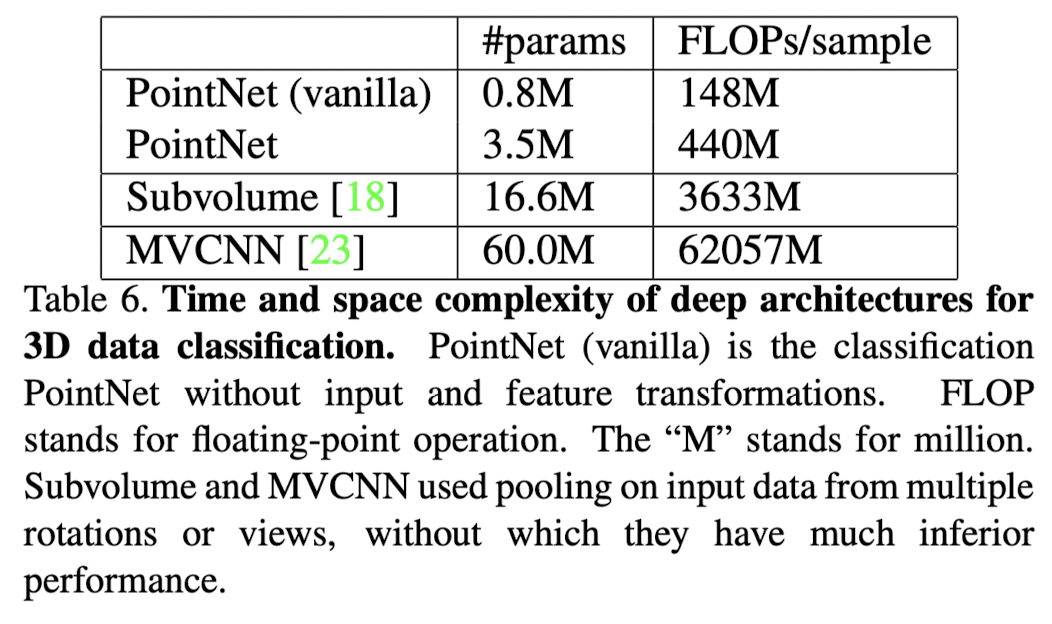 |  | #params | FLOPs/sample |
|---|---|---|
| PointNet (vanilla) | 0.8M | 148M |
| PointNet | 3.5M | 440M |
| Subvolume [18] | 16.6M | 3633M |
| MVCNN [23] | 60.0M | 62057M |

Table 6. Time and space complexity of deep architectures for 3D data classification. PointNet (vanilla) is the classification PointNet without input and feature transformations. FLOP stands for floating-point operation. The "M" stands for million. Subvolume and MVCNN used pooling on input data from multiple rotations or views, without which they have much inferior performance.